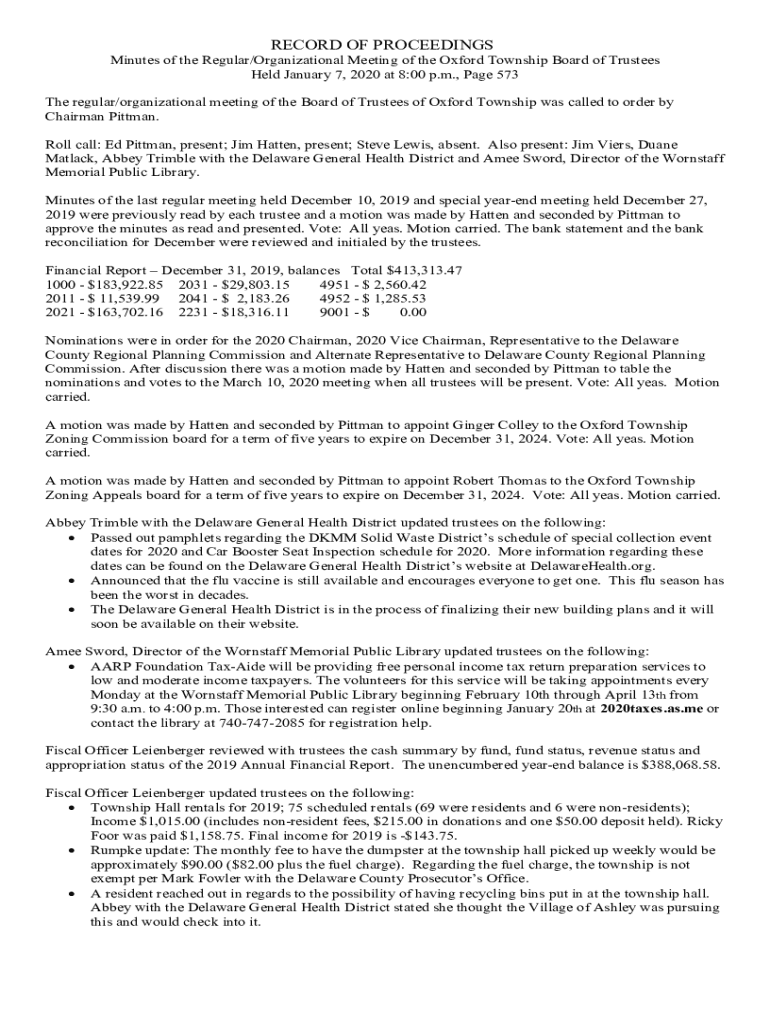 RECORD OF PROCEEDINGS
Minutes of the Regular/Organizational Meeting of the Oxford Township Board of Trustees
Held January 7, 2020 at 8:00 p.m., Page 573

The regular/organizational meeting of the Board of Trustees of Oxford Township was called to order by Chairman Pittman.

Roll call: Ed Pittman, present; Jim Hatten, present; Steve Lewis, absent. Also present: Jim Viers, Duane Matlack, Abbey Trimble with the Delaware General Health District and Amee Sword, Director of the Wornstaff Memorial Public Library.

Minutes of the last regular meeting held December 10, 2019 and special year-end meeting held December 27, 2019 were previously read by each trustee and a motion was made by Hatten and seconded by Pittman to approve the minutes as read and presented. Vote: All yeas. Motion carried. The bank statement and the bank reconciliation for December were reviewed and initialed by the trustees.

Financial Report – December 31, 2019, balances Total $413,313.47
1000 - $183,922.85 2031 - $29,803.15 4951 - $ 2,560.42
2011 - $ 11,539.99 2041 - $ 2,183.26 4952 - $ 1,285.53
2021 - $163,702.16 2231 - $18,316.11 9001 - $ 0.00

Nominations were in order for the 2020 Chairman, 2020 Vice Chairman, Representative to the Delaware County Regional Planning Commission and Alternate Representative to Delaware County Regional Planning Commission. After discussion there was a motion made by Hatten and seconded by Pittman to table the nominations and votes to the March 10, 2020 meeting when all trustees will be present. Vote: All yeas. Motion carried.

A motion was made by Hatten and seconded by Pittman to appoint Ginger Colley to the Oxford Township Zoning Commission board for a term of five years to expire on December 31, 2024. Vote: All yeas. Motion carried.

A motion was made by Hatten and seconded by Pittman to appoint Robert Thomas to the Oxford Township Zoning Appeals board for a term of five years to expire on December 31, 2024. Vote: All yeas. Motion carried.

Abbey Trimble with the Delaware General Health District updated trustees on the following:
• Passed out pamphlets regarding the DKMM Solid Waste District's schedule of special collection event dates for 2020 and Car Booster Seat Inspection schedule for 2020. More information regarding these dates can be found on the Delaware General Health District's website at DelawareHealth.org.
• Announced that the flu vaccine is still available and encourages everyone to get one. This flu season has been the worst in decades.
• The Delaware General Health District is in the process of finalizing their new building plans and it will soon be available on their website.

Amee Sword, Director of the Wornstaff Memorial Public Library updated trustees on the following:
• AARP Foundation Tax-Aide will be providing free personal income tax return preparation services to low and moderate income taxpayers. The volunteers for this service will be taking appointments every Monday at the Wornstaff Memorial Public Library beginning February 10th through April 13th from 9:30 a.m. to 4:00 p.m. Those interested can register online beginning January 20th at 2020taxes.as.me or contact the library at 740-747-2085 for registration help.

Fiscal Officer Leienberger reviewed with trustees the cash summary by fund, fund status, revenue status and appropriation status of the 2019 Annual Financial Report. The unencumbered year-end balance is $388,068.58.

Fiscal Officer Leienberger updated trustees on the following:
• Township Hall rentals for 2019; 75 scheduled rentals (69 were residents and 6 were non-residents); Income $1,015.00 (includes non-resident fees, $215.00 in donations and one $50.00 deposit held). Ricky Foor was paid $1,158.75. Final income for 2019 is -$143.75.
• Rumpke update: The monthly fee to have the dumpster at the township hall picked up weekly would be approximately $90.00 ($82.00 plus the fuel charge). Regarding the fuel charge, the township is not exempt per Mark Fowler with the Delaware County Prosecutor's Office.
• A resident reached out in regards to the possibility of having recycling bins put in at the township hall. Abbey with the Delaware General Health District stated she thought the Village of Ashley was pursuing this and would check into it.